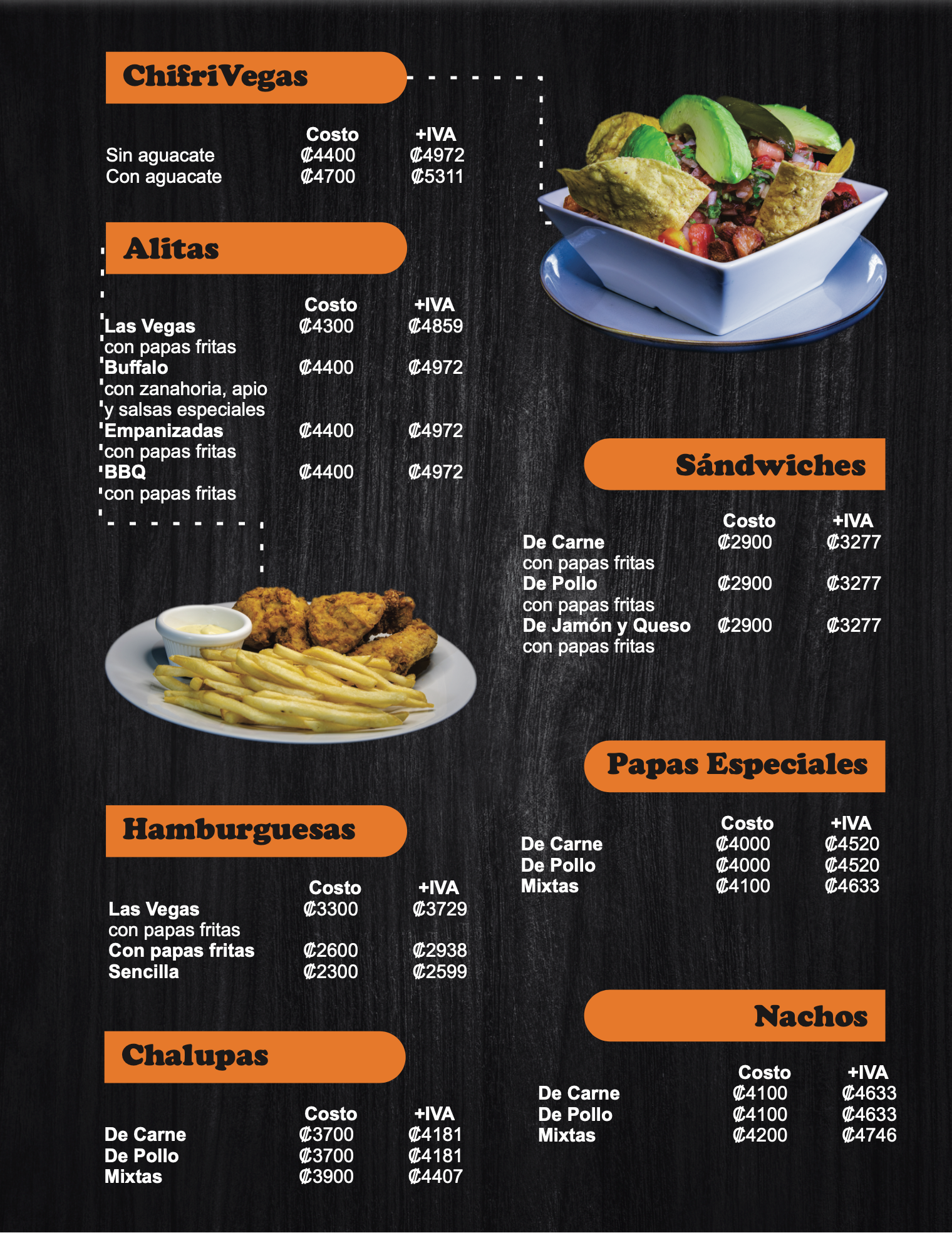 ChifriVegas

| | Costo | +IVA |
|---|---|---|
| Sin aguacate | ₡4400 | ₡4972 |
| Con aguacate | ₡4700 | ₡5311 |

Alitas

| | Costo | +IVA |
|---|---|---|
| Las Vegas con papas fritas | ₡4300 | ₡4859 |
| Buffalo con zanahoria, apio y salsas especiales | ₡4400 | ₡4972 |
| Empanizadas con papas fritas | ₡4400 | ₡4972 |
| BBQ con papas fritas | ₡4400 | ₡4972 |

Hamburguesas

| | Costo | +IVA |
|---|---|---|
| Las Vegas con papas fritas | ₡3300 | ₡3729 |
| Con papas fritas | ₡2600 | ₡2938 |
| Sencilla | ₡2300 | ₡2599 |

Chalupas

| | Costo | +IVA |
|---|---|---|
| De Carne | ₡3700 | ₡4181 |
| De Pollo | ₡3700 | ₡4181 |
| Mixtas | ₡3900 | ₡4407 |

Sándwiches

| | Costo | +IVA |
|---|---|---|
| De Carne con papas fritas | ₡2900 | ₡3277 |
| De Pollo con papas fritas | ₡2900 | ₡3277 |
| De Jamón y Queso con papas fritas | ₡2900 | ₡3277 |

Papas Especiales

| | Costo | +IVA |
|---|---|---|
| De Carne | ₡4000 | ₡4520 |
| De Pollo | ₡4000 | ₡4520 |
| Mixtas | ₡4100 | ₡4633 |

Nachos

| | Costo | +IVA |
|---|---|---|
| De Carne | ₡4100 | ₡4633 |
| De Pollo | ₡4100 | ₡4633 |
| Mixtas | ₡4200 | ₡4746 |